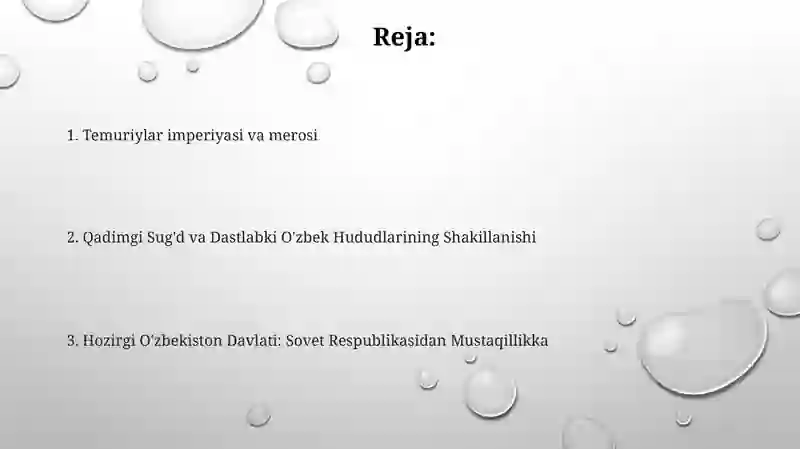 Reja:

1. Temuriylar imperiyasi va merosi

2. Qadimgi Sug'd va Dastlabki O'zbek Hududlarining Shakillanishi

3. Hozirgi O'zbekiston Davlati: Sovet Respublikasidan Mustaqillikka